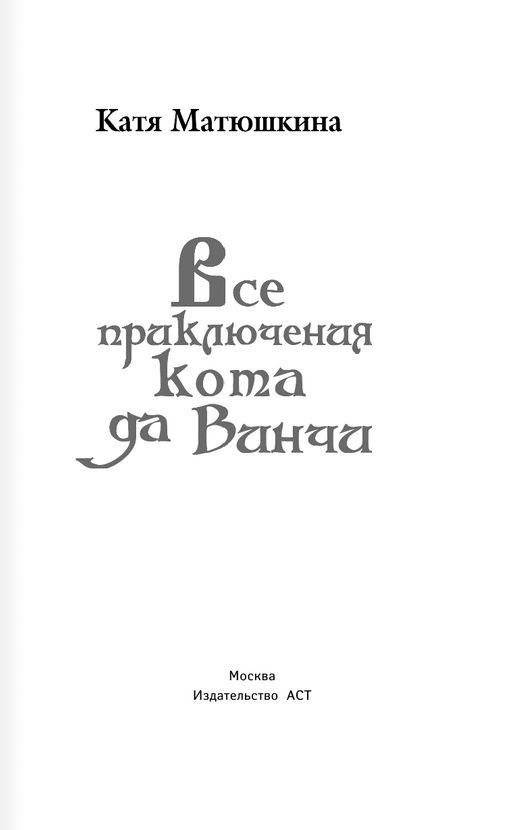 Катя Матюшкина

Все
приключения
кота
да Винчи

Москва
Издательство АСТ